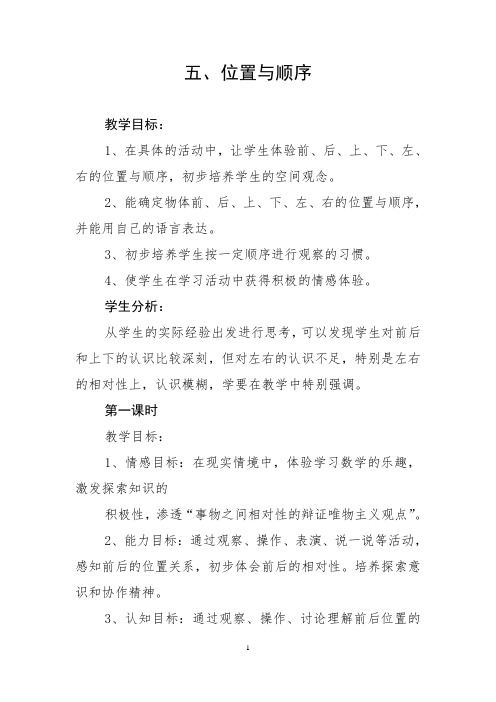 五、位置与顺序

教学目标：

1、在具体的活动中，让学生体验前、后、上、下、左、右的位置与顺序，初步培养学生的空间观念。

2、能确定物体前、后、上、下、左、右的位置与顺序，并能用自己的语言表达。

3、初步培养学生按一定顺序进行观察的习惯。

4、使学生在学习活动中获得积极的情感体验。

学生分析：

从学生的实际经验出发进行思考，可以发现学生对前后和上下的认识比较深刻，但对左右的认识不足，特别是左右的相对性上，认识模糊，学要在教学中特别强调。

第一课时

教学目标：

1、情感目标：在现实情境中，体验学习数学的乐趣，激发探索知识的

积极性，渗透“事物之间相对性的辩证唯物主义观点”。

2、能力目标：通过观察、操作、表演、说一说等活动，感知前后的位置关系，初步体会前后的相对性。培养探索意识和协作精神。

3、认知目标：通过观察、操作、讨论理解前后位置的

1